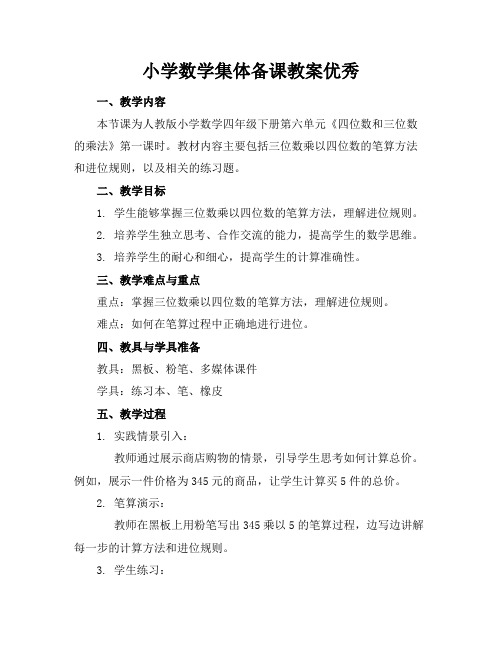 小学数学集体备课教案优秀

一、教学内容

本节课为人教版小学数学四年级下册第六单元《四位数和三位数的乘法》第一课时。教材内容主要包括三位数乘以四位数的笔算方法和进位规则，以及相关的练习题。

二、教学目标

1. 学生能够掌握三位数乘以四位数的笔算方法，理解进位规则。

2. 培养学生独立思考、合作交流的能力，提高学生的数学思维。

3. 培养学生的耐心和细心，提高学生的计算准确性。

三、教学难点与重点

重点：掌握三位数乘以四位数的笔算方法，理解进位规则。

难点：如何在笔算过程中正确地进行进位。

四、教具与学具准备

教具：黑板、粉笔、多媒体课件

学具：练习本、笔、橡皮

五、教学过程

1. 实践情景引入：

教师通过展示商店购物的情景，引导学生思考如何计算总价。例如，展示一件价格为345元的商品，让学生计算买5件的总价。

2. 笔算演示：

教师在黑板上用粉笔写出345乘以5的笔算过程，边写边讲解每一步的计算方法和进位规则。

3. 学生练习：